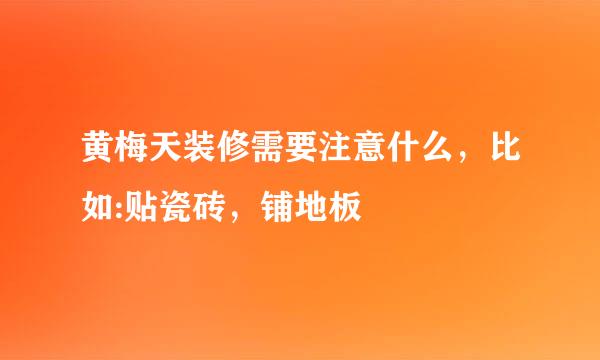 黄梅天装修需要注意什么，比如:贴瓷砖，铺地板